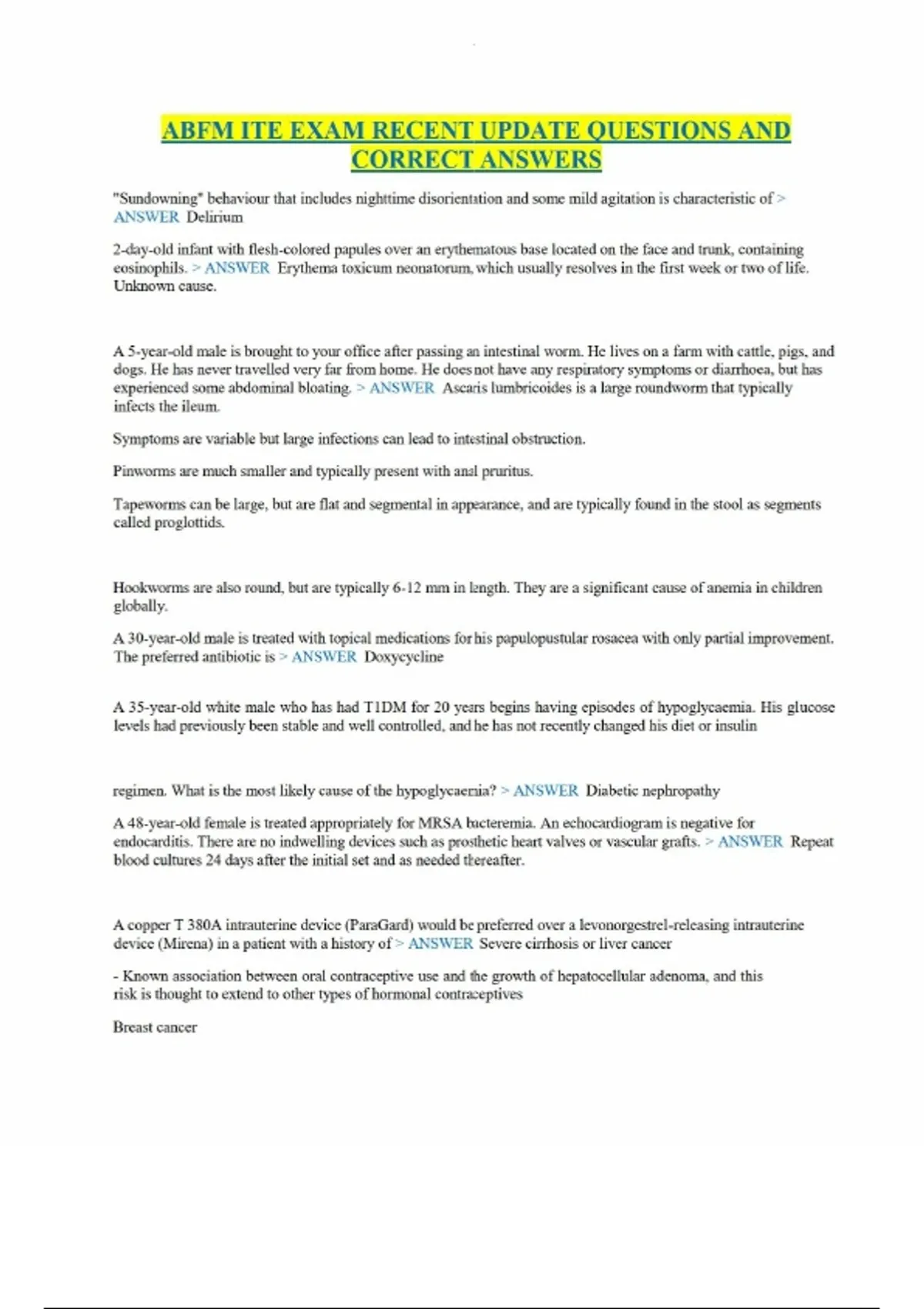 ABFM ITE EXAM RECENT UPDATE QUESTIONS AND CORRECT ANSWERS

"Sundowning" behaviour that includes nighttime disorientation and some mild agitation is characteristic of > ANSWER Delirium

2-day-old infant with flesh-colored papules over an erythematous base located on the face and trunk, containing eosinophils. > ANSWER Erythema toxicum neonatorum, which usually resolves in the first week or two of life. Unknown cause.

A 5-year-old male is brought to your office after passing an intestinal worm. He lives on a farm with cattle, pigs, and dogs. He has never travelled very far from home. He does not have any respiratory symptoms or diarrhoea, but has experienced some abdominal bloating. > ANSWER Ascaris lumbricoides is a large roundworm that typically infects the ileum.

Symptoms are variable but large infections can lead to intestinal obstruction.

Pinworms are much smaller and typically present with anal pruritus.

Tapeworms can be large, but are flat and segmental in appearance, and are typically found in the stool as segments called proglottids.

Hookworms are also round, but are typically 6-12 mm in length. They are a significant cause of anemia in children globally.

A 30-year-old male is treated with topical medications for his papulopustular rosacea with only partial improvement. The preferred antibiotic is > ANSWER Doxycycline

A 35-year-old white male who has had T1DM for 20 years begins having episodes of hypoglycaemia. His glucose levels had previously been stable and well controlled, and he has not recently changed his diet or insulin

regimen. What is the most likely cause of the hypoglycaemia? > ANSWER Diabetic nephropathy

A 48-year-old female is treated appropriately for MRSA bacteremia. An echocardiogram is negative for endocarditis. There are no indwelling devices such as prosthetic heart valves or vascular grafts. > ANSWER Repeat blood cultures 24 days after the initial set and as needed thereafter.

A copper T 380A intrauterine device (ParaGard) would be preferred over a levonorgestrel-releasing intrauterine device (Mirena) in a patient with a history of > ANSWER Severe cirrhosis or liver cancer

- Known association between oral contraceptive use and the growth of hepatocellular adenoma, and this risk is thought to extend to other types of hormonal contraceptives

Breast cancer